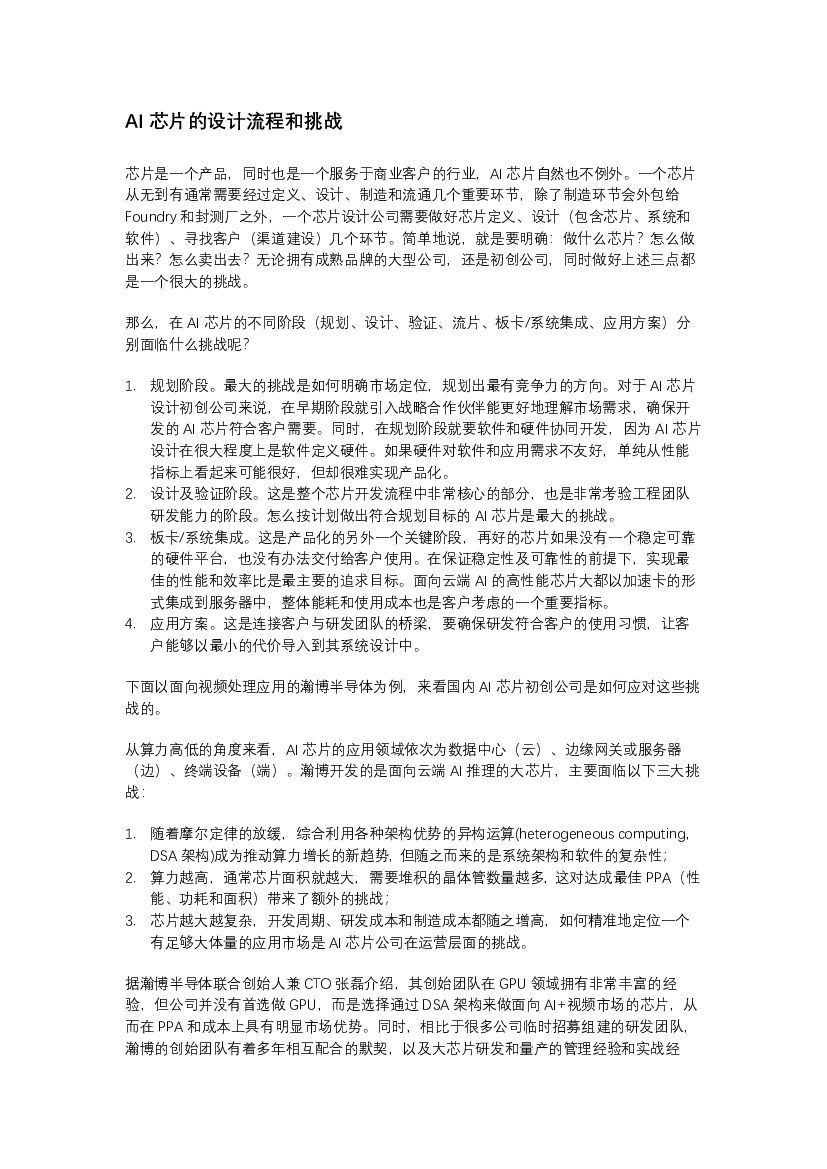 AI 芯片的设计流程和挑战

芯片是一个产品，同时也是一个服务于商业客户的行业，AI 芯片自然也不例外。一个芯片从无到有通常需要经过定义、设计、制造和流通几个重要环节，除了制造环节会外包给 Foundry 和封测厂之外，一个芯片设计公司需要做好芯片定义、设计（包含芯片、系统和软件）、寻找客户（渠道建设）几个环节。简单地说，就是要明确：做什么芯片？怎么做出来？怎么卖出去？无论拥有成熟品牌的大型公司，还是初创公司，同时做好上述三点都是一个很大的挑战。

那么，在 AI 芯片的不同阶段（规划、设计、验证、流片、板卡/系统集成、应用方案）分别面临什么挑战呢？

1. 规划阶段。最大的挑战是如何明确市场定位，规划出最有竞争力的方向。对于 AI 芯片设计初创公司来说，在早期阶段就引入战略合作伙伴能更好地理解市场需求，确保开发的 AI 芯片符合客户需要。同时，在规划阶段就要软件和硬件协同开发，因为 AI 芯片设计在很大程度上是软件定义硬件。如果硬件对软件和应用需求不友好，单纯从性能指标上看起来可能很好，但却很难实现产品化。
2. 设计及验证阶段。这是整个芯片开发流程中非常核心的部分，也是非常考验工程团队研发能力的阶段。怎么按计划做出符合规划目标的 AI 芯片是最大的挑战。
3. 板卡/系统集成。这是产品化的另外一个关键阶段，再好的芯片如果没有一个稳定可靠的硬件平台，也没有办法交付给客户使用。在保证稳定性及可靠性的前提下，实现最佳的性能和效率比是最主要的追求目标。面向云端 AI 的高性能芯片大都以加速卡的形式集成到服务器中，整体能耗和使用成本也是客户考虑的一个重要指标。
4. 应用方案。这是连接客户与研发团队的桥梁，要确保研发符合客户的使用习惯，让客户能够以最小的代价导入到其系统设计中。

下面以面向视频处理应用的瀚博半导体为例，来看国内 AI 芯片初创公司是如何应对这些挑战的。

从算力高低的角度来看，AI 芯片的应用领域依次为数据中心（云）、边缘网关或服务器（边）、终端设备（端）。瀚博开发的是面向云端 AI 推理的大芯片，主要面临以下三大挑战：

1. 随着摩尔定律的放缓，综合利用各种架构优势的异构运算(heterogeneous computing, DSA 架构)成为推动算力增长的新趋势，但随之而来的是系统架构和软件的复杂性；
2. 算力越高，通常芯片面积就越大，需要堆积的晶体管数量越多，这对达成最佳 PPA（性能、功耗和面积）带来了额外的挑战；
3. 芯片越大越复杂，开发周期、研发成本和制造成本都随之增高，如何精准地定位一个有足够大体量的应用市场是 AI 芯片公司在运营层面的挑战。

据瀚博半导体联合创始人兼 CTO 张磊介绍，其创始团队在 GPU 领域拥有非常丰富的经验，但公司并没有首选做 GPU，而是选择通过 DSA 架构来做面向 AI+视频市场的芯片，从而在 PPA 和成本上具有明显市场优势。同时，相比于很多公司临时招募组建的研发团队，瀚博的创始团队有着多年相互配合的默契，以及大芯片研发和量产的管理经验和实战经